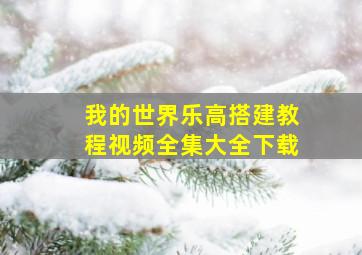 我的世界乐高搭建教程视频全集大全下载